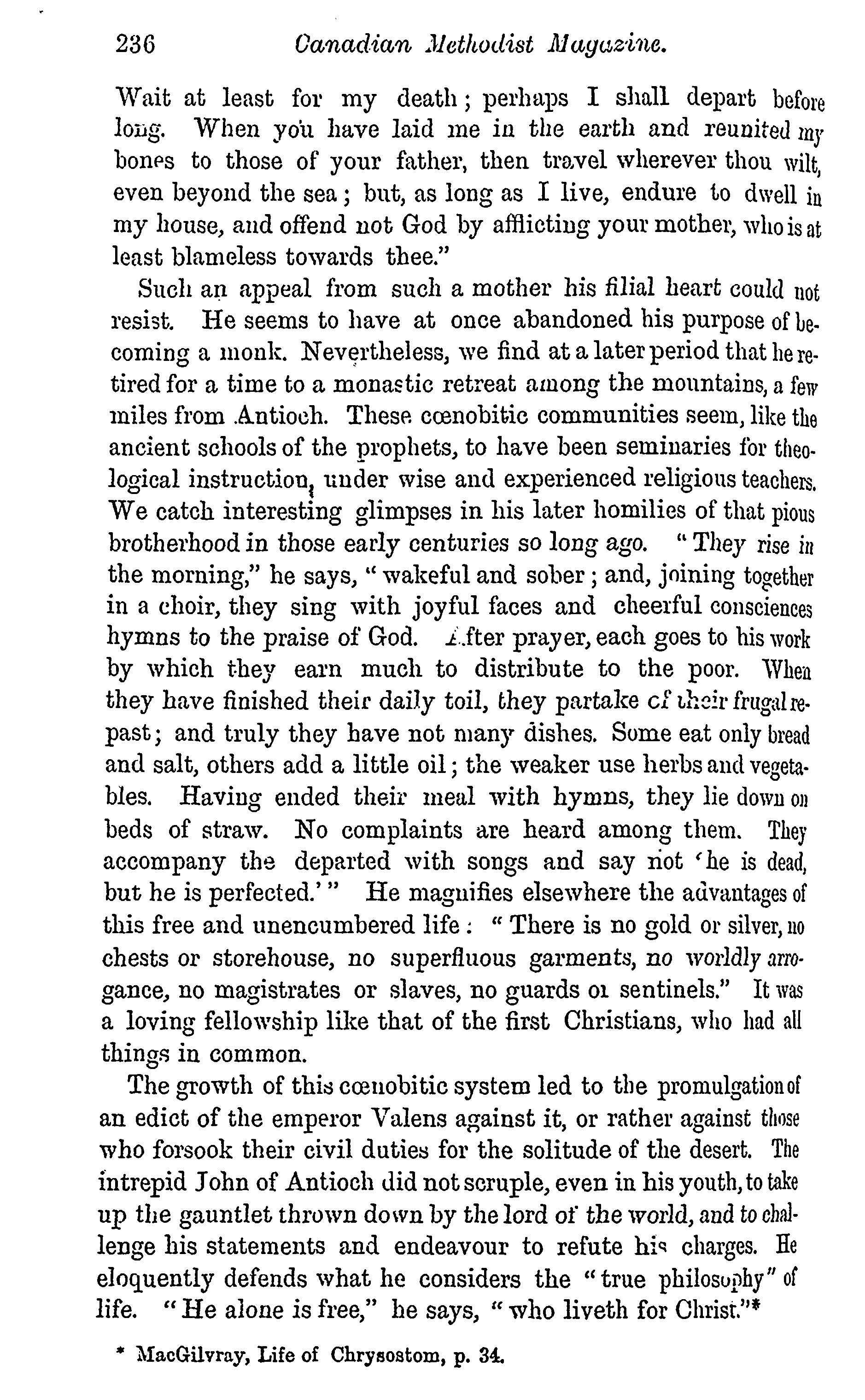 236 Canadian Methodist Magazine.

Wait at least for my death; perhaps I shall depart before long. When you have laid me in the earth and reunited my bones to those of your father, then travel wherever thou wilt, even beyond the sea; but, as long as I live, endure to dwell in my house, and offend not God by afflicting your mother, who is at least blameless towards thee."

Such an appeal from such a mother his filial heart could not resist. He seems to have at once abandoned his purpose of becoming a monk. Nevertheless, we find at a later period that he retired for a time to a monastic retreat among the mountains, a few miles from Antioch. These cœnobitic communities seem, like the ancient schools of the prophets, to have been seminaries for theological instruction, under wise and experienced religious teachers. We catch interesting glimpses in his later homilies of that pious brotherhood in those early centuries so long ago. "They rise in the morning," he says, "wakeful and sober; and, joining together in a choir, they sing with joyful faces and cheerful consciences hymns to the praise of God. After prayer, each goes to his work by which they earn much to distribute to the poor. When they have finished their daily toil, they partake of their frugal repast; and truly they have not many dishes. Some eat only bread and salt, others add a little oil; the weaker use herbs and vegetables. Having ended their meal with hymns, they lie down on beds of straw. No complaints are heard among them. They accompany the departed with songs and say not 'he is dead, but he is perfected.'" He magnifies elsewhere the advantages of this free and unencumbered life: "There is no gold or silver, no chests or storehouse, no superfluous garments, no worldly arrogance, no magistrates or slaves, no guards or sentinels." It was a loving fellowship like that of the first Christians, who had all things in common.

The growth of this cœnobitic system led to the promulgation of an edict of the emperor Valens against it, or rather against those who forsook their civil duties for the solitude of the desert. The intrepid John of Antioch did not scruple, even in his youth, to take up the gauntlet thrown down by the lord of the world, and to challenge his statements and endeavour to refute his charges. He eloquently defends what he considers the "true philosophy" of life. "He alone is free," he says, "who liveth for Christ."*

* MacGilvray, Life of Chrysostom, p. 34.